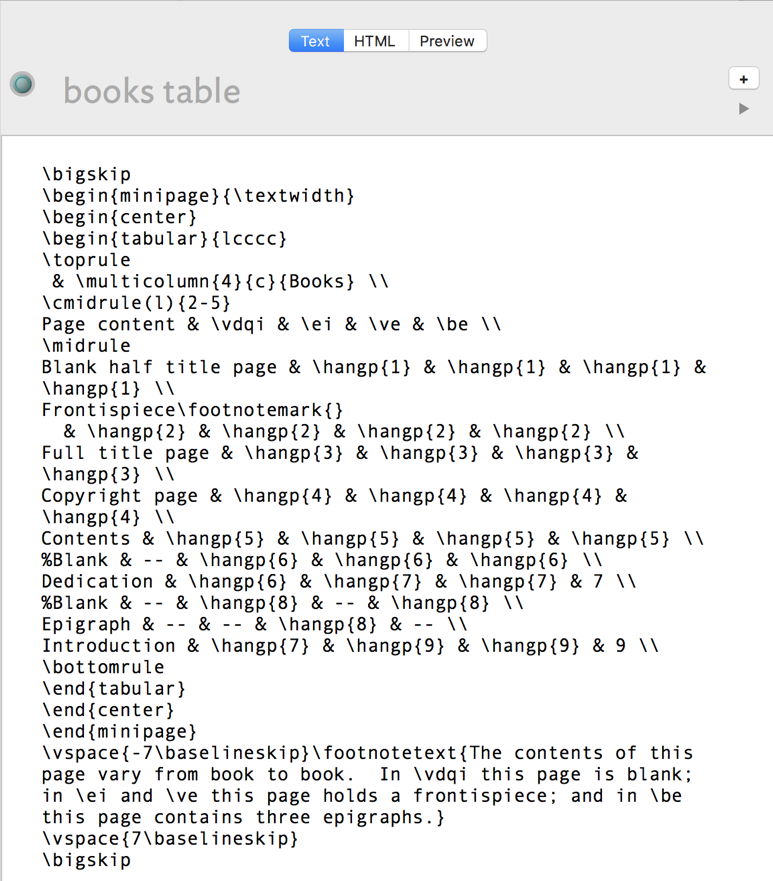 Text HTML Preview

books table

+

\bigskip
\begin{minipage}{\textwidth}
\begin{center}
\begin{tabular}{lcccc}
\toprule
 & \multicolumn{4}{c}{Books} \\
\cmidrule(l){2-5}
Page content & \vdqi & \ei & \ve & \be \\
\midrule
Blank half title page & \hangp{1} & \hangp{1} & \hangp{1} & \hangp{1} \\
Frontispiece\footnotemark{}
  & \hangp{2} & \hangp{2} & \hangp{2} & \hangp{2} \\
Full title page & \hangp{3} & \hangp{3} & \hangp{3} & \hangp{3} \\
Copyright page & \hangp{4} & \hangp{4} & \hangp{4} & \hangp{4} \\
Contents & \hangp{5} & \hangp{5} & \hangp{5} & \hangp{5} \\
%Blank & -- & \hangp{6} & \hangp{6} & \hangp{6} \\
Dedication & \hangp{6} & \hangp{7} & \hangp{7} & 7 \\
%Blank & -- & \hangp{8} & -- & \hangp{8} \\
Epigraph & -- & -- & \hangp{8} & -- \\
Introduction & \hangp{7} & \hangp{9} & \hangp{9} & 9 \\
\bottomrule
\end{tabular}
\end{center}
\end{minipage}
\vspace{-7\baselineskip}\footnotetext{The contents of this page vary from book to book.  In \vdqi this page is blank; in \ei and \ve this page holds a frontispiece; and in \be this page contains three epigraphs.}
\vspace{7\baselineskip}
\bigskip